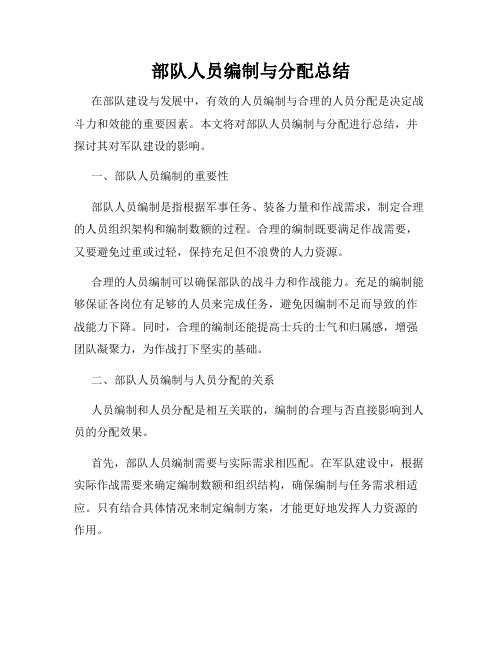 部队人员编制与分配总结

在部队建设与发展中，有效的人员编制与合理的人员分配是决定战斗力和效能的重要因素。本文将对部队人员编制与分配进行总结，并探讨其对军队建设的影响。

一、部队人员编制的重要性

部队人员编制是指根据军事任务、装备力量和作战需求，制定合理的人员组织架构和编制数额的过程。合理的编制既要满足作战需要，又要避免过重或过轻，保持充足但不浪费的人力资源。

合理的人员编制可以确保部队的战斗力和作战能力。充足的编制能够保证各岗位有足够的人员来完成任务，避免因编制不足而导致的作战能力下降。同时，合理的编制还能提高士兵的士气和归属感，增强团队凝聚力，为作战打下坚实的基础。

二、部队人员编制与人员分配的关系

人员编制和人员分配是相互关联的，编制的合理与否直接影响到人员的分配效果。

首先，部队人员编制需要与实际需求相匹配。在军队建设中，根据实际作战需要来确定编制数额和组织结构，确保编制与任务需求相适应。只有结合具体情况来制定编制方案，才能更好地发挥人力资源的作用。